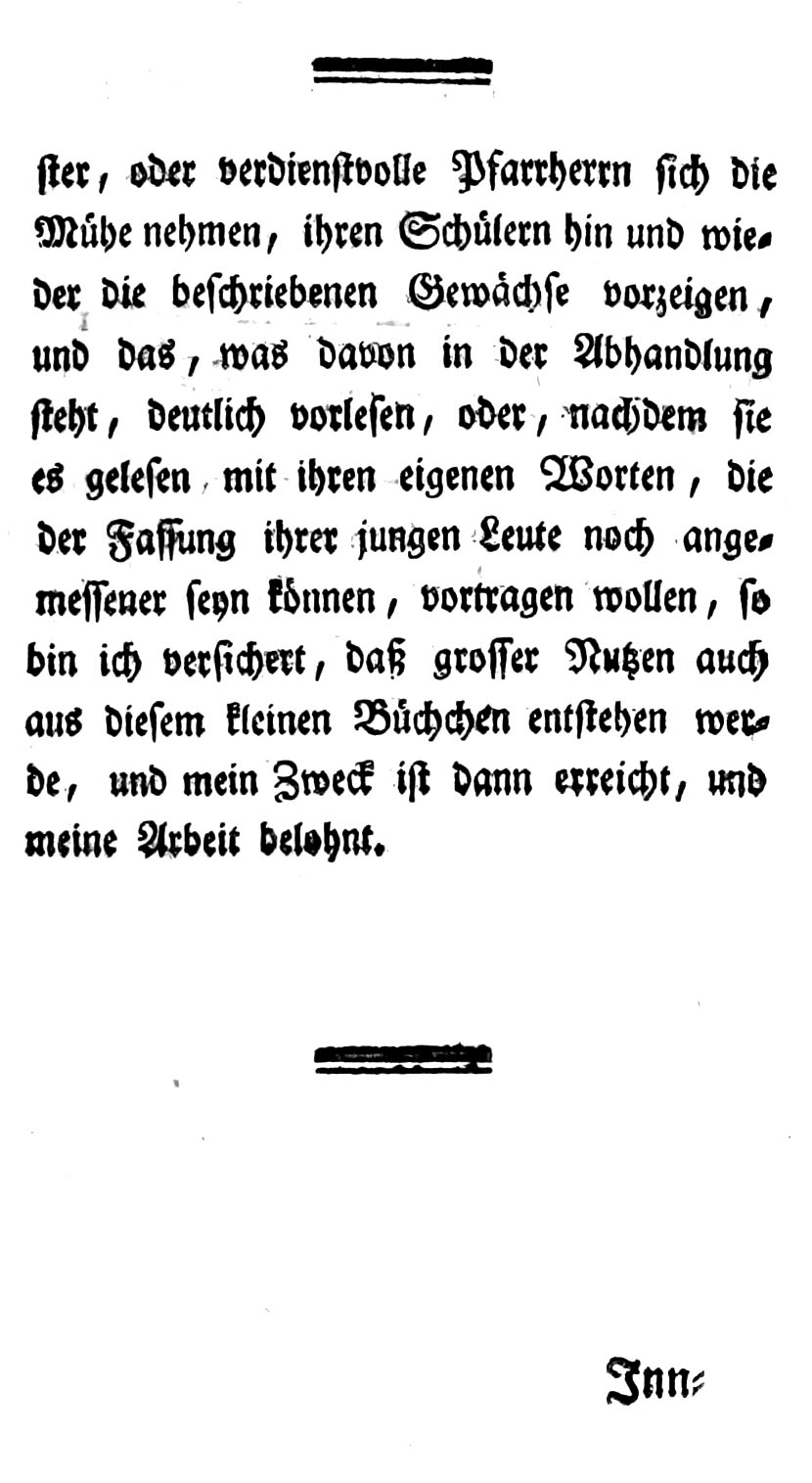 ster, oder verdienstvolle Pfarrherrn sich die Mühe nehmen, ihren Schülern hin und wieder die beschriebenen Gewächse vorzeigen, und das, was davon in der Abhandlung steht, deutlich vorlesen, oder, nachdem sie es gelesen mit ihren eigenen Worten, die der Fassung ihrer jungen Leute noch angemessener seyn können, vortragen wollen, so bin ich versichert, daß grosser Nutzen auch aus diesem kleinen Büchchen entstehen werde, und mein Zweck ist dann erreicht, und meine Arbeit belohnt.

Inn=